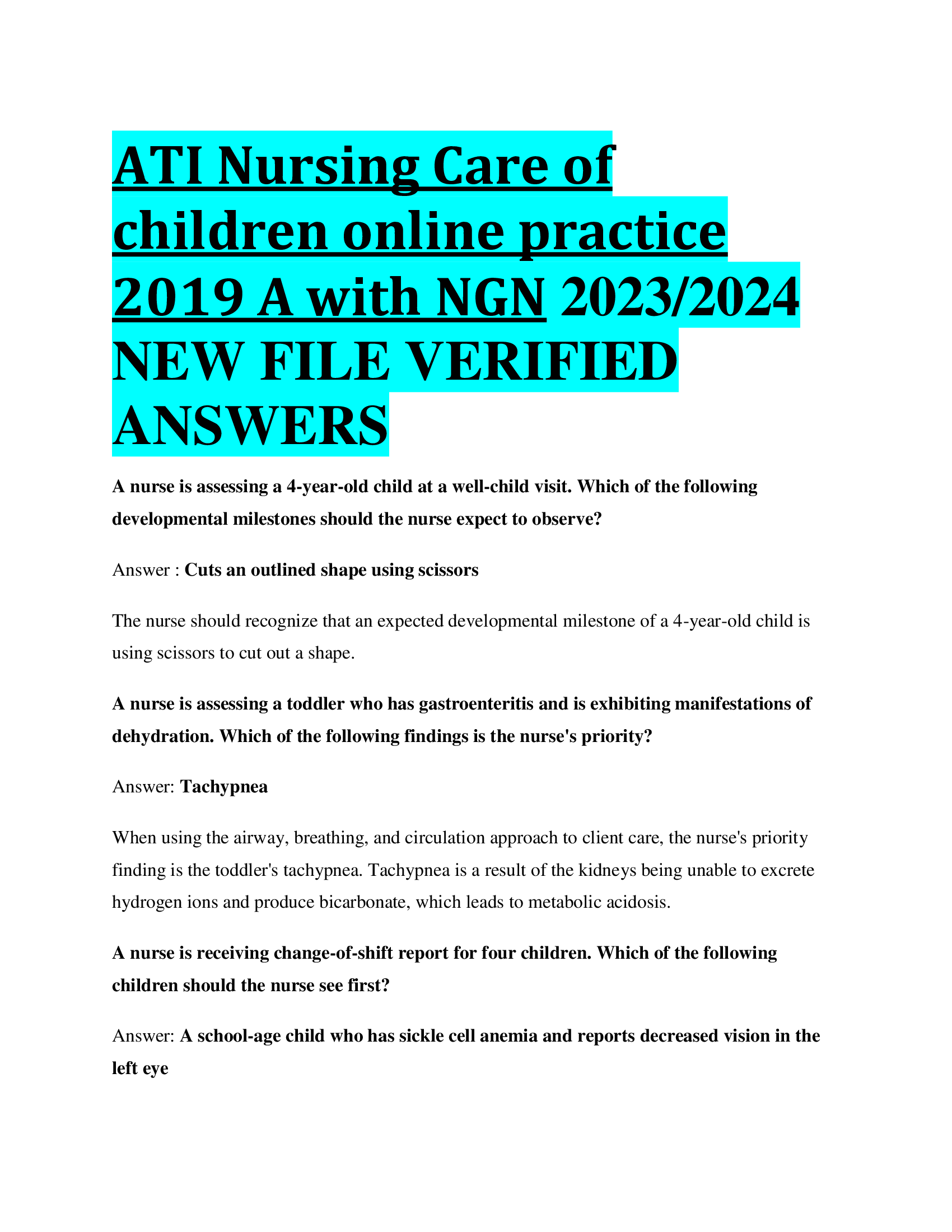 ATI Nursing Care of children online practice 2019 A with NGN 2023/2024 NEW FILE VERIFIED ANSWERS

A nurse is assessing a 4-year-old child at a well-child visit. Which of the following developmental milestones should the nurse expect to observe?

Answer : Cuts an outlined shape using scissors

The nurse should recognize that an expected developmental milestone of a 4-year-old child is using scissors to cut out a shape.

A nurse is assessing a toddler who has gastroenteritis and is exhibiting manifestations of dehydration. Which of the following findings is the nurse's priority?

Answer: Tachypnea

When using the airway, breathing, and circulation approach to client care, the nurse's priority finding is the toddler's tachypnea. Tachypnea is a result of the kidneys being unable to excrete hydrogen ions and produce bicarbonate, which leads to metabolic acidosis.

A nurse is receiving change-of-shift report for four children. Which of the following children should the nurse see first?

Answer: A school-age child who has sickle cell anemia and reports decreased vision in the left eye